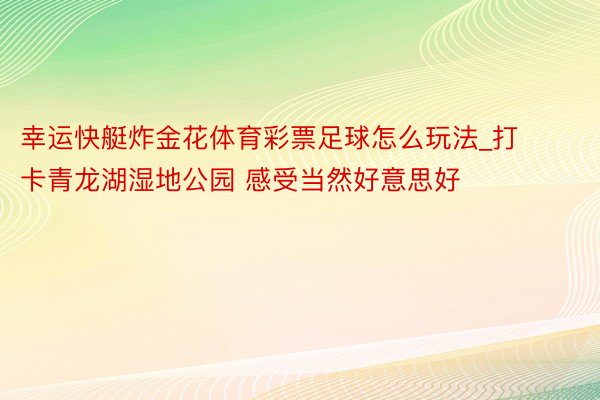 幸运快艇炸金花体育彩票足球怎么玩法_打卡青龙湖湿地公园 感受当然好意思好